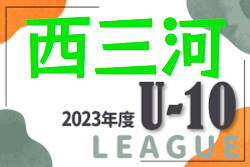 西三河

2023年度 U-10

LEAGUE